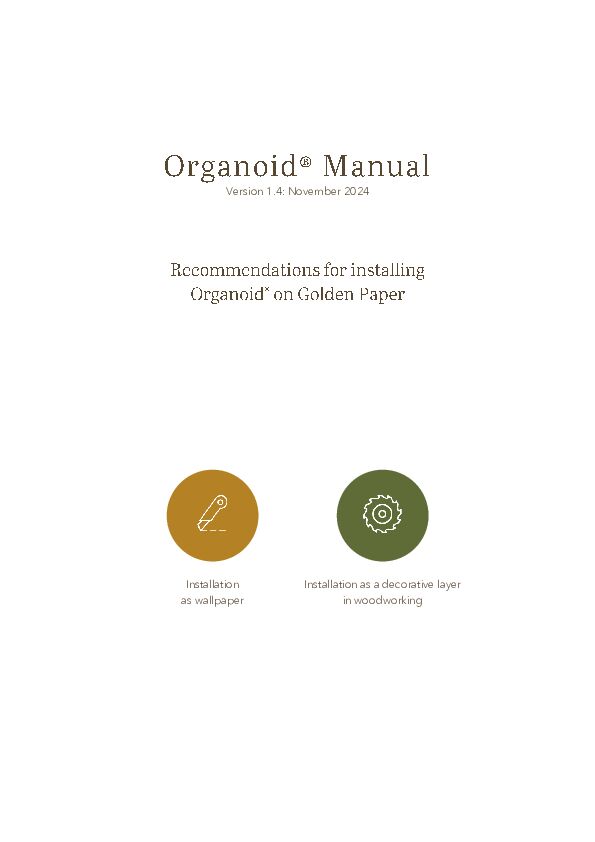 Organoid® Manual
Version 1.4: November 2024

Recommendations for installing Organoid® on Golden Paper

Installation as wallpaper

Installation as a decorative layer in woodworking